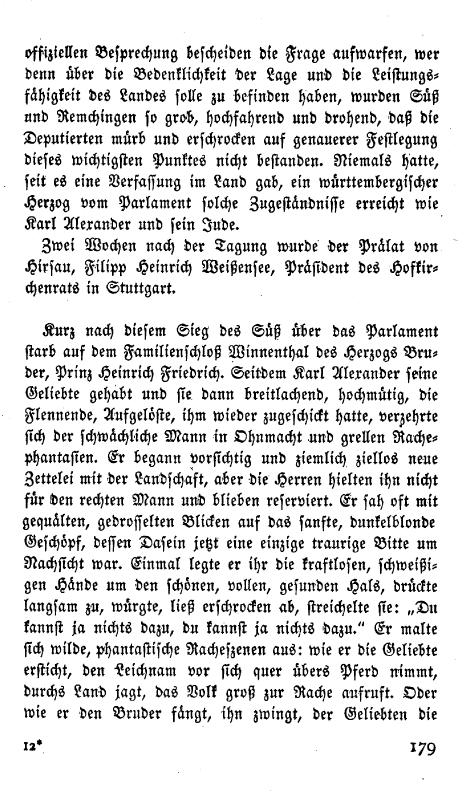 offiziellen Besprechung bescheiden die Frage aufwarfen, wer denn über die Bedenklichkeit der Lage und die Leistungsfähigkeit des Landes solle zu befinden haben, wurden Süß und Remchingen so grob, hochfahrend und drohend, daß die Deputierten mürb und erschrocken auf genauerer Festlegung dieses wichtigsten Punktes nicht bestanden. Niemals hatte, seit es eine Verfassung im Land gab, ein württembergischer Herzog vom Parlament solche Zugeständnisse erreicht wie Karl Alexander und sein Jude.

Zwei Wochen nach der Tagung wurde der Prälat von Hirsau, Filipp Heinrich Weißensee, Präsident des Hofkirchenrats in Stuttgart.

Kurz nach diesem Sieg des Süß über das Parlament starb auf dem Familienschloß Winnenthal des Herzogs Bruder, Prinz Heinrich Friedrich. Seitdem Karl Alexander seine Geliebte gehabt und sie dann breitlachend, hochmütig, die Flennende, Aufgelöste, ihm wieder zugeschickt hatte, verzehrte sich der schwächliche Mann in Ohnmacht und grellen Rachephantasien. Er begann vorsichtig und ziemlich ziellos neue Zettelei mit der Landschaft, aber die Herren hielten ihn nicht für den rechten Mann und blieben reserviert. Er sah oft mit gequälten, gedrosselten Blicken auf das sanfte, dunkelblonde Geschöpf, dessen Dasein jetzt eine einzige traurige Bitte um Nachsicht war. Einmal legte er ihr die kraftlosen, schweißigen Hände um den schönen, vollen, gesunden Hals, drückte langsam zu, würgte, ließ erschrocken ab, streichelte sie: „Du kannst ja nichts dazu, du kannst ja nichts dazu." Er malte sich wilde, phantastische Racheszenen aus: wie er die Geliebte ersticht, den Leichnam vor sich quer übers Pferd nimmt, durchs Land jagt, das Volk groß zur Rache aufruft. Oder wie er den Bruder fängt, ihn zwingt, der Geliebten die

12* 179